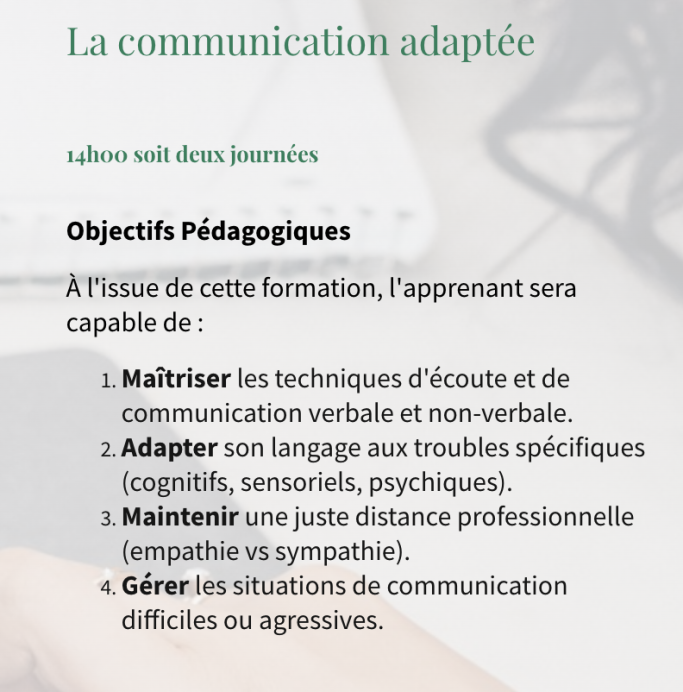 La communication adaptée

14h00 soit deux journées

Objectifs Pédagogiques

À l'issue de cette formation, l'apprenant sera capable de :

1. Maîtriser les techniques d'écoute et de communication verbale et non-verbale.
2. Adapter son langage aux troubles spécifiques (cognitifs, sensoriels, psychiques).
3. Maintenir une juste distance professionnelle (empathie vs sympathie).
4. Gérer les situations de communication difficiles ou agressives.